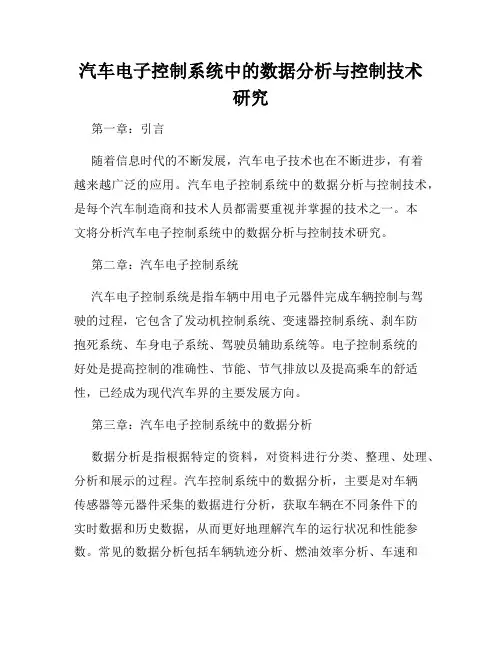 汽车电子控制系统中的数据分析与控制技术研究

第一章：引言

随着信息时代的不断发展，汽车电子技术也在不断进步，有着越来越广泛的应用。汽车电子控制系统中的数据分析与控制技术，是每个汽车制造商和技术人员都需要重视并掌握的技术之一。本文将分析汽车电子控制系统中的数据分析与控制技术研究。

第二章：汽车电子控制系统

汽车电子控制系统是指车辆中用电子元器件完成车辆控制与驾驶的过程，它包含了发动机控制系统、变速器控制系统、刹车防抱死系统、车身电子系统、驾驶员辅助系统等。电子控制系统的好处是提高控制的准确性、节能、节气排放以及提高乘车的舒适性，已经成为现代汽车界的主要发展方向。

第三章：汽车电子控制系统中的数据分析

数据分析是指根据特定的资料，对资料进行分类、整理、处理、分析和展示的过程。汽车控制系统中的数据分析，主要是对车辆传感器等元器件采集的数据进行分析，获取车辆在不同条件下的实时数据和历史数据，从而更好地理解汽车的运行状况和性能参数。常见的数据分析包括车辆轨迹分析、燃油效率分析、车速和